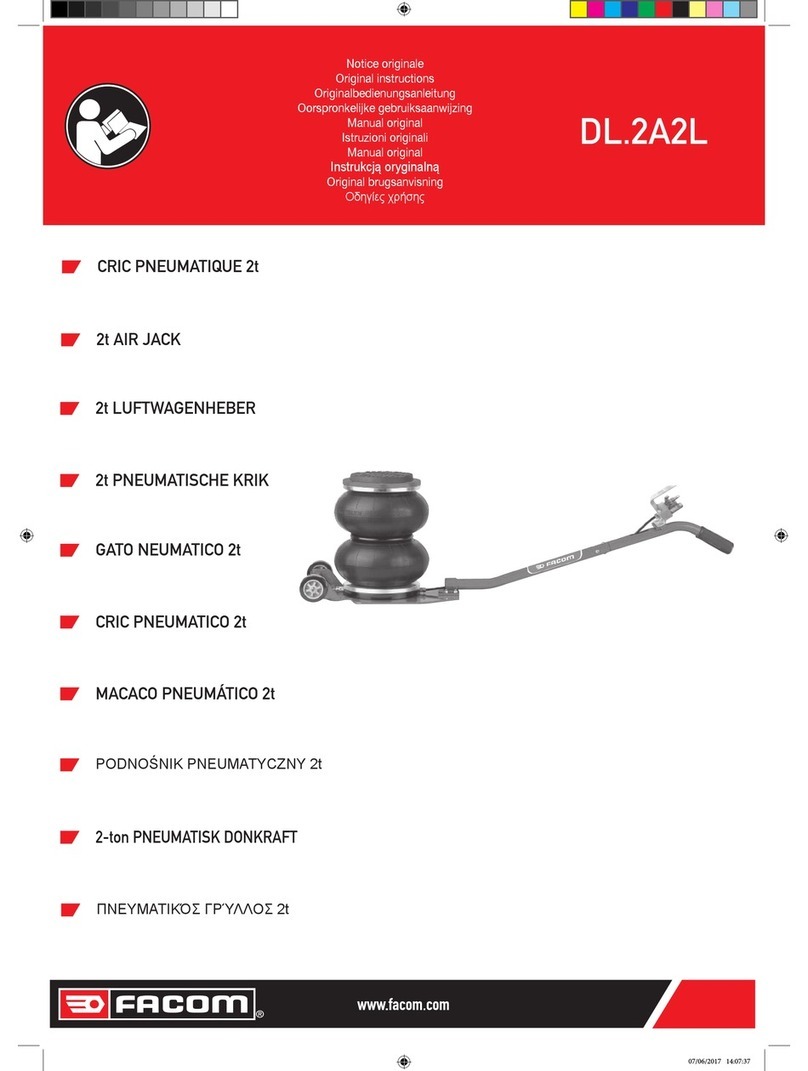 Notice originale
Original instructions
Originalbedienungsanleitung
Oorspronkelijke gebruiksaanwijzing
Manual original
Istruzioni originali
Manual original
Instrukcją oryginalną
Original brugsanvisning
Οδηγίες χρήσης

DL.2A2L

CRIC PNEUMATIQUE 2t

2t AIR JACK

2t LUFTWAGENHEBER

2t PNEUMATISCHE KRIK

GATO NEUMATICO 2t

CRIC PNEUMATICO 2t

MACACO PNEUMÁTICO 2t

PODNOŚNIK PNEUMATYCZNY 2t

2-ton PNEUMATISK DONKRAFT

ΠΝΕΥΜΑΤΙΚΌΣ ΓΡΎΛΛΟΣ 2t

FACOM

FACOM®

www.facom.com

07/06/2017 14:07:37